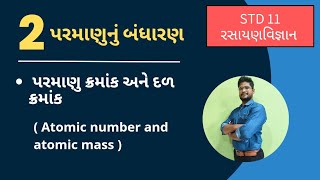 2 પરમાણુનું બંધારણ

STD 11
રસાયણવિજ્ઞાન

• પરમાણુ ક્રમાંક અને દળ ક્રમાંક

( Atomic number and atomic mass )